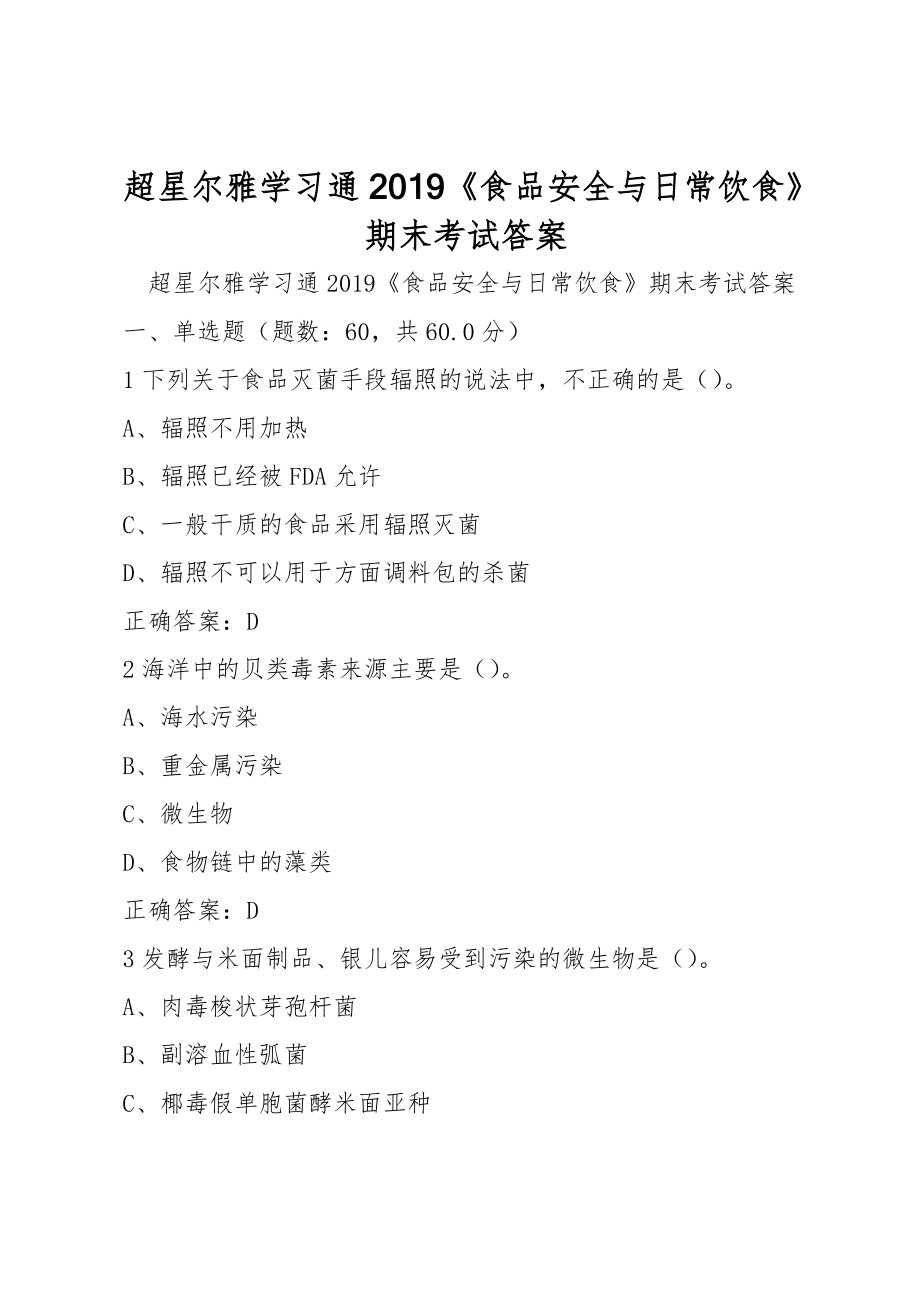 超星尔雅学习通2019《食品安全与日常饮食》期末考试答案

超星尔雅学习通2019《食品安全与日常饮食》期末考试答案

一、单选题（题数：60，共60.0分）

1下列关于食品灭菌手段辐照的说法中，不正确的是（）。

A、辐照不用加热

B、辐照已经被FDA允许

C、一般干质的食品采用辐照灭菌

D、辐照不可以用于方面调料包的杀菌

正确答案：D

2海洋中的贝类毒素来源主要是（）。

A、海水污染

B、重金属污染

C、微生物

D、食物链中的藻类

正确答案：D

3发酵与米面制品、银儿容易受到污染的微生物是（）。

A、肉毒梭状芽孢杆菌

B、副溶血性弧菌

C、椰毒假单胞菌酵米面亚种